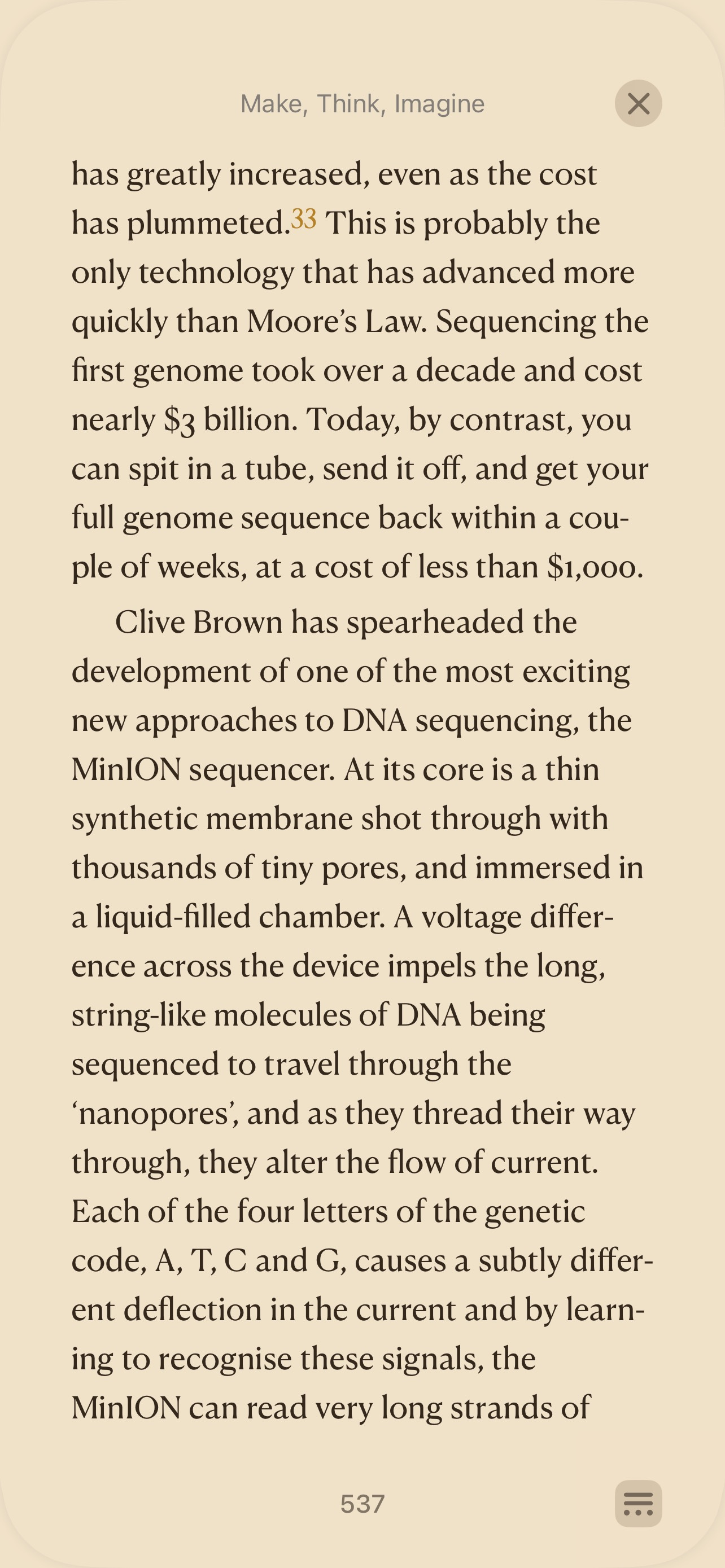 Make, Think, Imagine

has greatly increased, even as the cost has plummeted.33 This is probably the only technology that has advanced more quickly than Moore's Law. Sequencing the first genome took over a decade and cost nearly $3 billion. Today, by contrast, you can spit in a tube, send it off, and get your full genome sequence back within a couple of weeks, at a cost of less than $1,000.

Clive Brown has spearheaded the development of one of the most exciting new approaches to DNA sequencing, the MinION sequencer. At its core is a thin synthetic membrane shot through with thousands of tiny pores, and immersed in a liquid-filled chamber. A voltage difference across the device impels the long, string-like molecules of DNA being sequenced to travel through the 'nanopores', and as they thread their way through, they alter the flow of current. Each of the four letters of the genetic code, A, T, C and G, causes a subtly different deflection in the current and by learning to recognise these signals, the MinION can read very long strands of

537